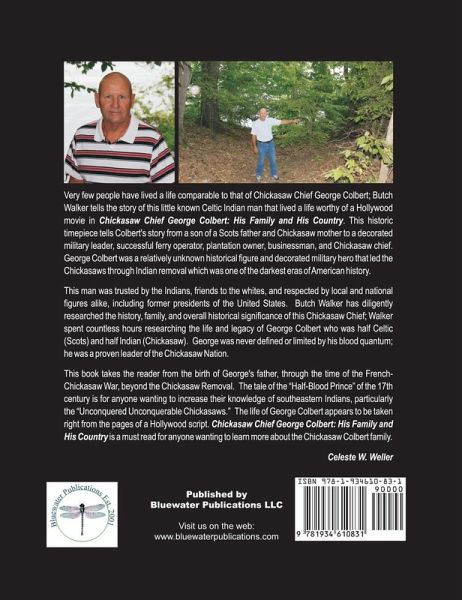 Very few people have lived a life comparable to that of Chickasaw Chief George Colbert; Butch Walker tells the story of this little known Celtic Indian man that lived a life worthy of a Hollywood movie in Chickasaw Chief George Colbert: His Family and His Country. This historic timepiece tells Colbert's story from a son of a Scots father and Chickasaw mother to a decorated military leader, successful ferry operator, plantation owner, businessman, and Chickasaw chief. George Colbert was a relatively unknown historical figure and decorated military hero that led the Chickasaws through Indian removal which was one of the darkest eras of American history.

This man was trusted by the Indians, friends to the whites, and respected by local and national figures alike, including former presidents of the United States. Butch Walker has diligently researched the history, family, and overall historical significance of this Chickasaw Chief; Walker spent countless hours researching the life and legacy of George Colbert who was half Celtic (Scots) and half Indian (Chickasaw). George was never defined or limited by his blood quantum; he was a proven leader of the Chickasaw Nation.

This book takes the reader from the birth of George's father, through the time of the French-Chickasaw War, beyond the Chickasaw Removal. The tale of the "Half-Blood Prince" of the 17th century is for anyone wanting to increase their knowledge of southeastern Indians, particularly the "Unconquered Unconquerable Chickasaws." The life of George Colbert appears to be taken right from the pages of a Hollywood script. Chickasaw Chief George Colbert: His Family and His Country is a must read for anyone wanting to learn more about the Chickasaw Colbert family.

Celeste W. Weller

Bluewater Publications Est. 2001

Published by
Bluewater Publications LLC

Visit us on the web:
www.bluewaterpublications.com

ISBN 978-1-934610-83-1
90000
9 781934 610831